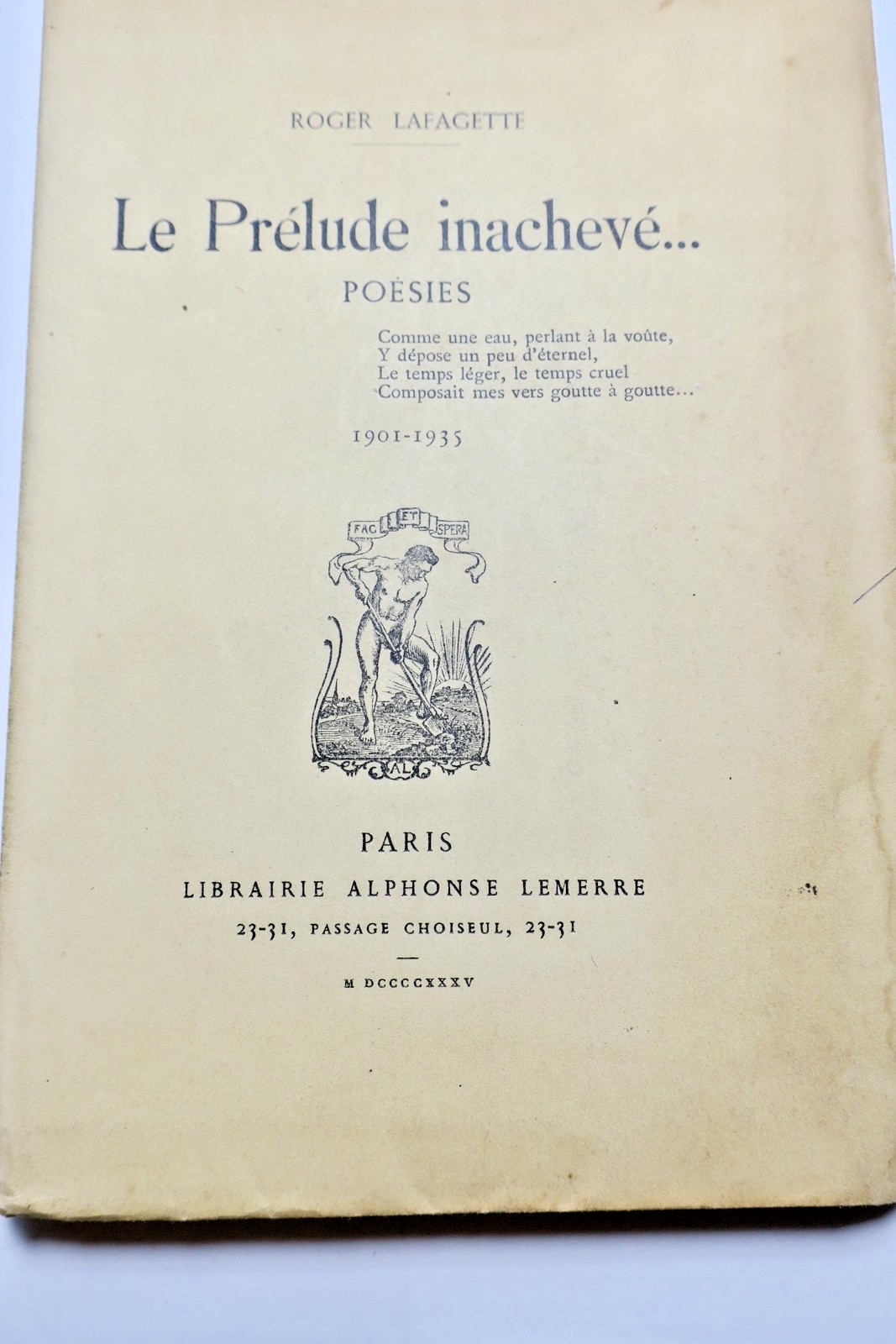 ROGER LAFAGETTE

Le Prélude inachevé...
POÉSIES

Comme une eau, perlant à la voûte,
Y dépose un peu d'éternel,
Le temps léger, le temps cruel
Composait mes vers goutte à goutte...

1901-1935

FAC ET SPERA

AL

PARIS
LIBRAIRIE ALPHONSE LEMERRE
23-31, PASSAGE CHOISEUL, 23-31

M DCCCCXXXV